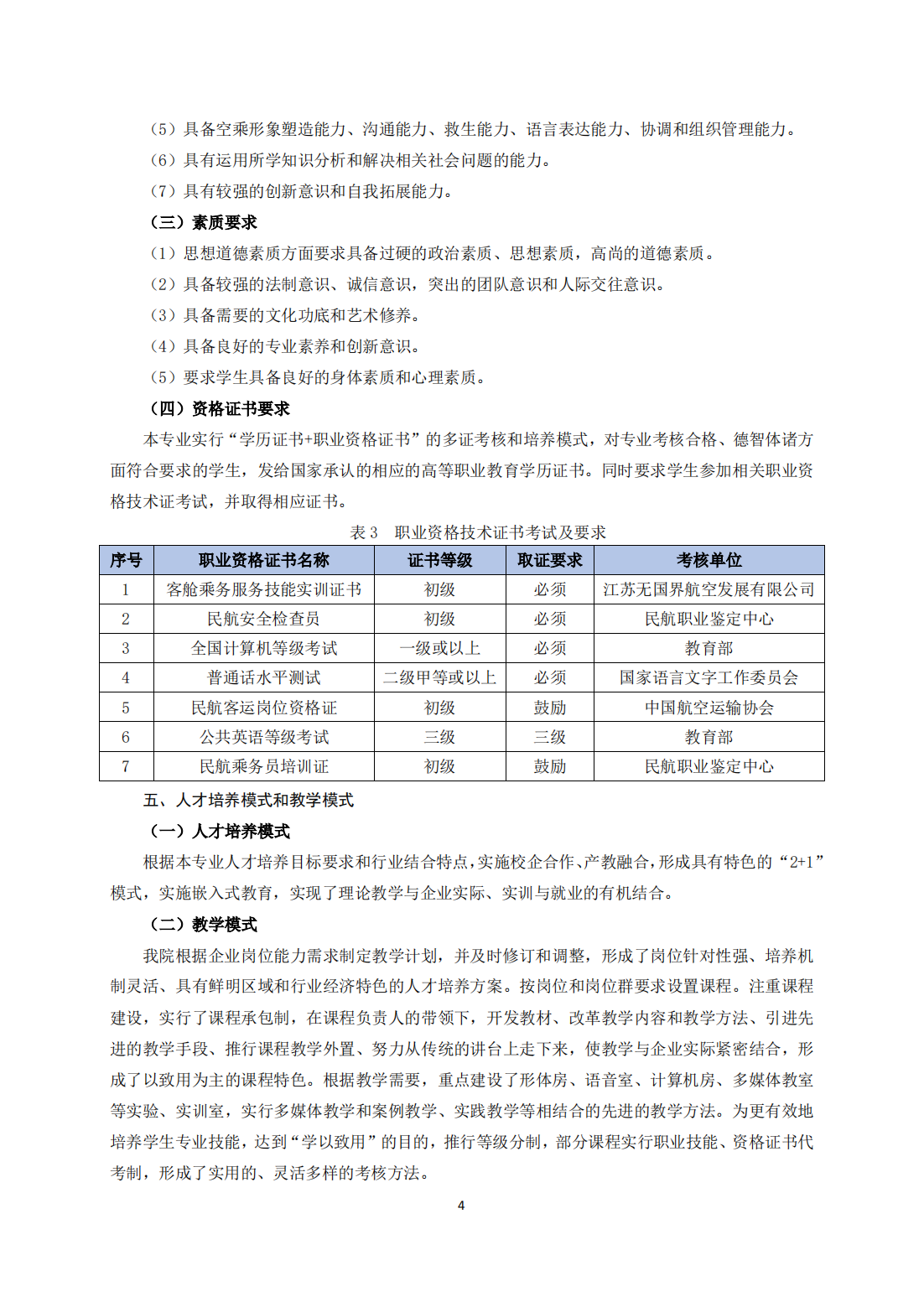 （5）具备空乘形象塑造能力、沟通能力、救生能力、语言表达能力、协调和组织管理能力。

（6）具有运用所学知识分析和解决相关社会问题的能力。

（7）具有较强的创新意识和自我拓展能力。

（三）素质要求

（1）思想道德素质方面要求具备过硬的政治素质、思想素质，高尚的道德素质。

（2）具备较强的法制意识、诚信意识，突出的团队意识和人际交往意识。

（3）具备需要的文化功底和艺术修养。

（4）具备良好的专业素养和创新意识。

（5）要求学生具备良好的身体素质和心理素质。

（四）资格证书要求

本专业实行“学历证书+职业资格证书”的多证考核和培养模式，对专业考核合格、德智体诸方面符合要求的学生，发给国家承认的相应的高等职业教育学历证书。同时要求学生参加相关职业资格技术证考试，并取得相应证书。

表 3　职业资格技术证书考试及要求

| 序号 | 职业资格证书名称 | 证书等级 | 取证要求 | 考核单位 |
|---|---|---|---|---|
| 1 | 客舱乘务服务技能实训证书 | 初级 | 必须 | 江苏无国界航空发展有限公司 |
| 2 | 民航安全检查员 | 初级 | 必须 | 民航职业鉴定中心 |
| 3 | 全国计算机等级考试 | 一级或以上 | 必须 | 教育部 |
| 4 | 普通话水平测试 | 二级甲等或以上 | 必须 | 国家语言文字工作委员会 |
| 5 | 民航客运岗位资格证 | 初级 | 鼓励 | 中国航空运输协会 |
| 6 | 公共英语等级考试 | 三级 | 三级 | 教育部 |
| 7 | 民航乘务员培训证 | 初级 | 鼓励 | 民航职业鉴定中心 |

五、人才培养模式和教学模式

（一）人才培养模式

根据本专业人才培养目标要求和行业结合特点，实施校企合作、产教融合，形成具有特色的“2+1”模式，实施嵌入式教育，实现了理论教学与企业实际、实训与就业的有机结合。

（二）教学模式

我院根据企业岗位能力需求制定教学计划，并及时修订和调整，形成了岗位针对性强、培养机制灵活、具有鲜明区域和行业经济特色的人才培养方案。按岗位和岗位群要求设置课程。注重课程建设，实行了课程承包制，在课程负责人的带领下，开发教材、改革教学内容和教学方法、引进先进的教学手段、推行课程教学外置、努力从传统的讲台上走下来，使教学与企业实际紧密结合，形成了以致用为主的课程特色。根据教学需要，重点建设了形体房、语音室、计算机房、多媒体教室等实验、实训室，实行多媒体教学和案例教学、实践教学等相结合的先进的教学方法。为更有效地培养学生专业技能，达到“学以致用”的目的，推行等级分制，部分课程实行职业技能、资格证书代考制，形成了实用的、灵活多样的考核方法。

4